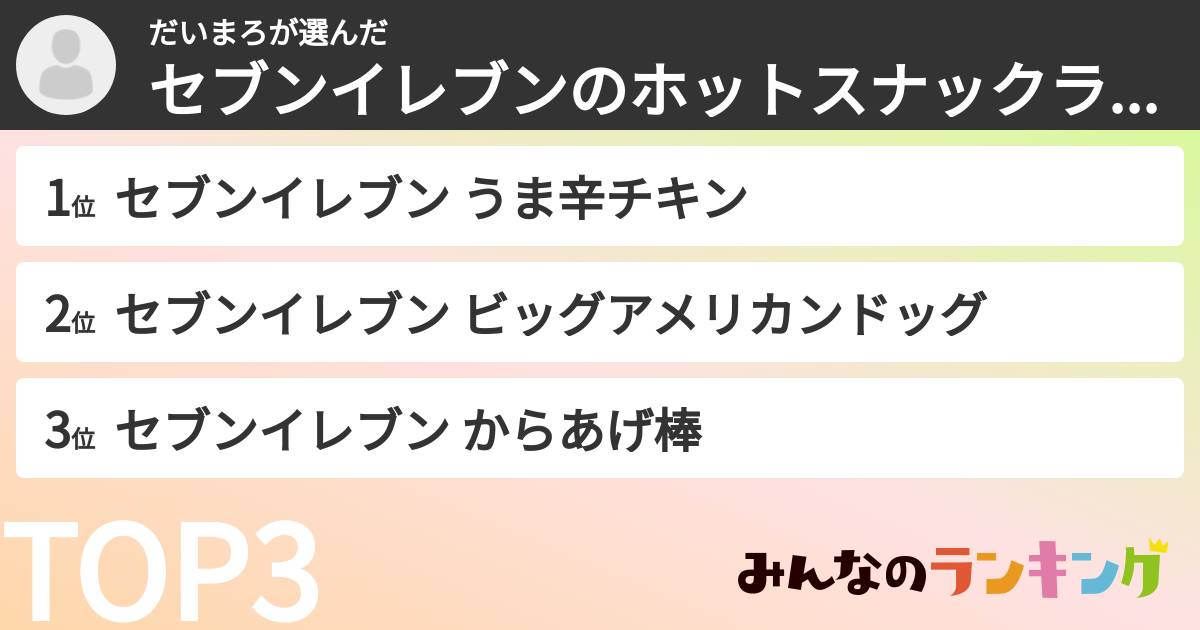 だいまろが選んだ
セブンイレブンのホットスナックラ...

1位 セブンイレブン うま辛チキン

2位 セブンイレブン ビッグアメリカンドッグ

3位 セブンイレブン からあげ棒

TOP3

みんなのランキング